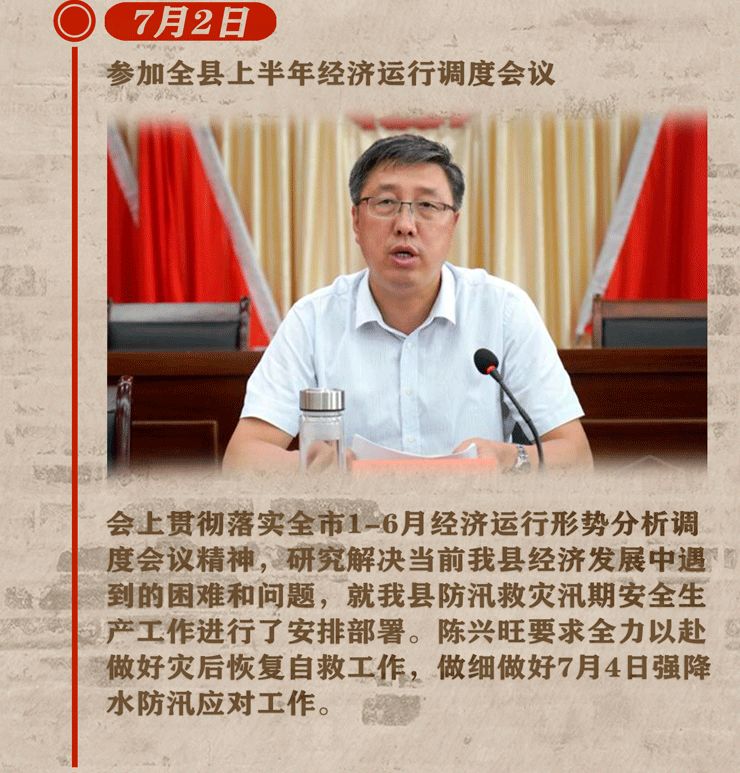 7月2日

参加全县上半年经济运行调度会议

会上贯彻落实全市1-6月经济运行形势分析调度会议精神，研究解决当前我县经济发展中遇到的困难和问题，就我县防汛救灾汛期安全生产工作进行了安排部署。陈兴旺要求全力以赴做好灾后恢复自救工作，做细做好7月4日强降水防汛应对工作。